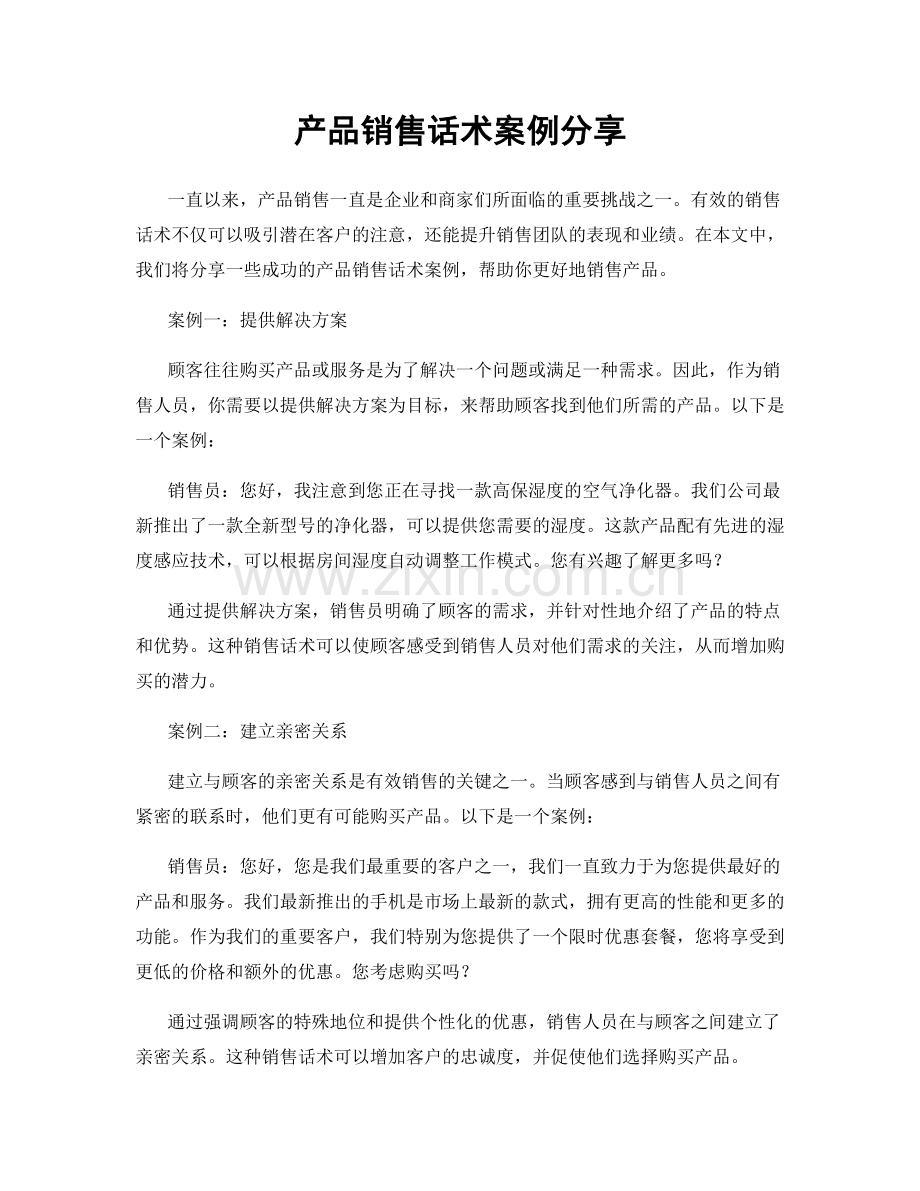 产品销售话术案例分享

一直以来，产品销售一直是企业和商家们所面临的重要挑战之一。有效的销售话术不仅可以吸引潜在客户的注意，还能提升销售团队的表现和业绩。在本文中，我们将分享一些成功的产品销售话术案例，帮助你更好地销售产品。

案例一：提供解决方案

顾客往往购买产品或服务是为了解决一个问题或满足一种需求。因此，作为销售人员，你需要以提供解决方案为目标，来帮助顾客找到他们所需的产品。以下是一个案例：

销售员：您好，我注意到您正在寻找一款高保湿度的空气净化器。我们公司最新推出了一款全新型号的净化器，可以提供您需要的湿度。这款产品配有先进的湿度感应技术，可以根据房间湿度自动调整工作模式。您有兴趣了解更多吗？

www.zixin.com.cn

通过提供解决方案，销售员明确了顾客的需求，并针对性地介绍了产品的特点和优势。这种销售话术可以使顾客感受到销售人员对他们需求的关注，从而增加购买的潜力。

案例二：建立亲密关系

建立与顾客的亲密关系是有效销售的关键之一。当顾客感到与销售人员之间有紧密的联系时，他们更有可能购买产品。以下是一个案例：

销售员：您好，您是我们最重要的客户之一，我们一直致力于为您提供最好的产品和服务。我们最新推出的手机是市场上最新的款式，拥有更高的性能和更多的功能。作为我们的重要客户，我们特别为您提供了一个限时优惠套餐，您将享受到更低的价格和额外的优惠。您考虑购买吗？

通过强调顾客的特殊地位和提供个性化的优惠，销售人员在与顾客之间建立了亲密关系。这种销售话术可以增加客户的忠诚度，并促使他们选择购买产品。